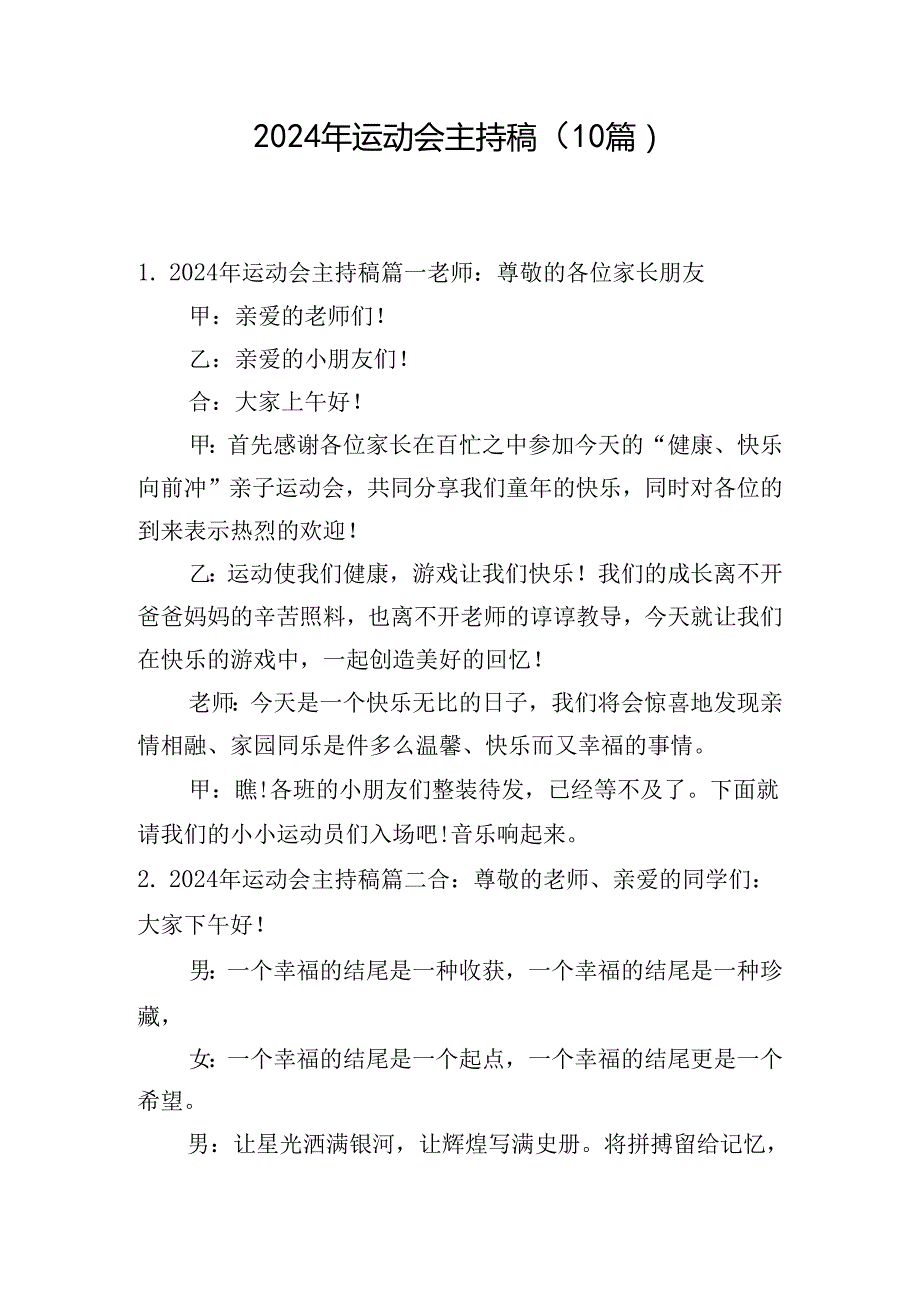 2024年运动会主持稿（10篇）

1. 2024年运动会主持稿篇一老师：尊敬的各位家长朋友

甲：亲爱的老师们！

乙：亲爱的小朋友们！

合：大家上午好！

甲：首先感谢各位家长在百忙之中参加今天的“健康、快乐向前冲”亲子运动会，共同分享我们童年的快乐，同时对各位的到来表示热烈的欢迎！

乙：运动使我们健康，游戏让我们快乐！我们的成长离不开爸爸妈妈的辛苦照料，也离不开老师的谆谆教导，今天就让我们在快乐的游戏中，一起创造美好的回忆！

老师：今天是一个快乐无比的日子，我们将会惊喜地发现亲情相融、家园同乐是件多么温馨、快乐而又幸福的事情。

甲：瞧!各班的小朋友们整装待发，已经等不及了。下面就请我们的小小运动员们入场吧!音乐响起来。

2. 2024年运动会主持稿篇二合：尊敬的老师、亲爱的同学们：大家下午好！

男：一个幸福的结尾是一种收获，一个幸福的结尾是一种珍藏，

女：一个幸福的结尾是一个起点，一个幸福的结尾更是一个希望。

男：让星光洒满银河，让辉煌写满史册。将拼搏留给记忆，